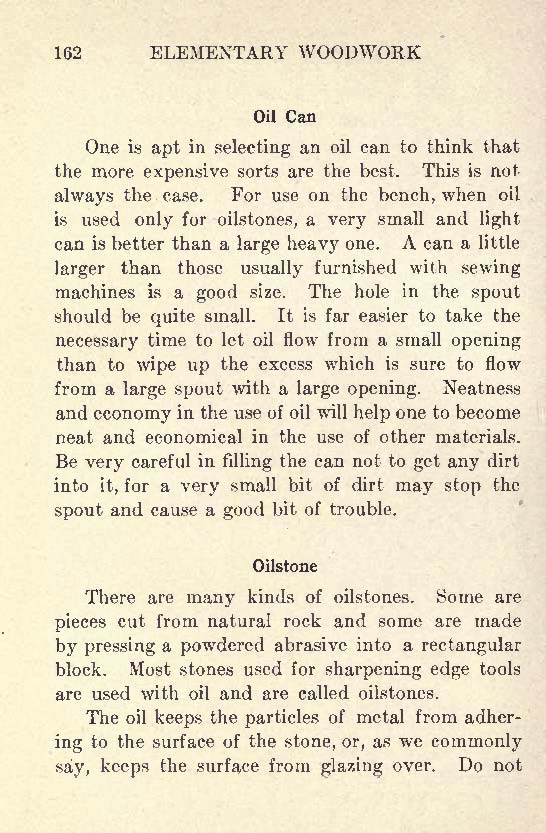 162 ELEMENTARY WOODWORK

Oil Can

One is apt in selecting an oil can to think that the more expensive sorts are the best. This is not always the case. For use on the bench, when oil is used only for oilstones, a very small and light can is better than a large heavy one. A can a little larger than those usually furnished with sewing machines is a good size. The hole in the spout should be quite small. It is far easier to take the necessary time to let oil flow from a small opening than to wipe up the excess which is sure to flow from a large spout with a large opening. Neatness and economy in the use of oil will help one to become neat and economical in the use of other materials. Be very careful in filling the can not to get any dirt into it, for a very small bit of dirt may stop the spout and cause a good bit of trouble.

Oilstone

There are many kinds of oilstones. Some are pieces cut from natural rock and some are made by pressing a powdered abrasive into a rectangular block. Most stones used for sharpening edge tools are used with oil and are called oilstones.

The oil keeps the particles of metal from adhering to the surface of the stone, or, as we commonly say, keeps the surface from glazing over. Do not